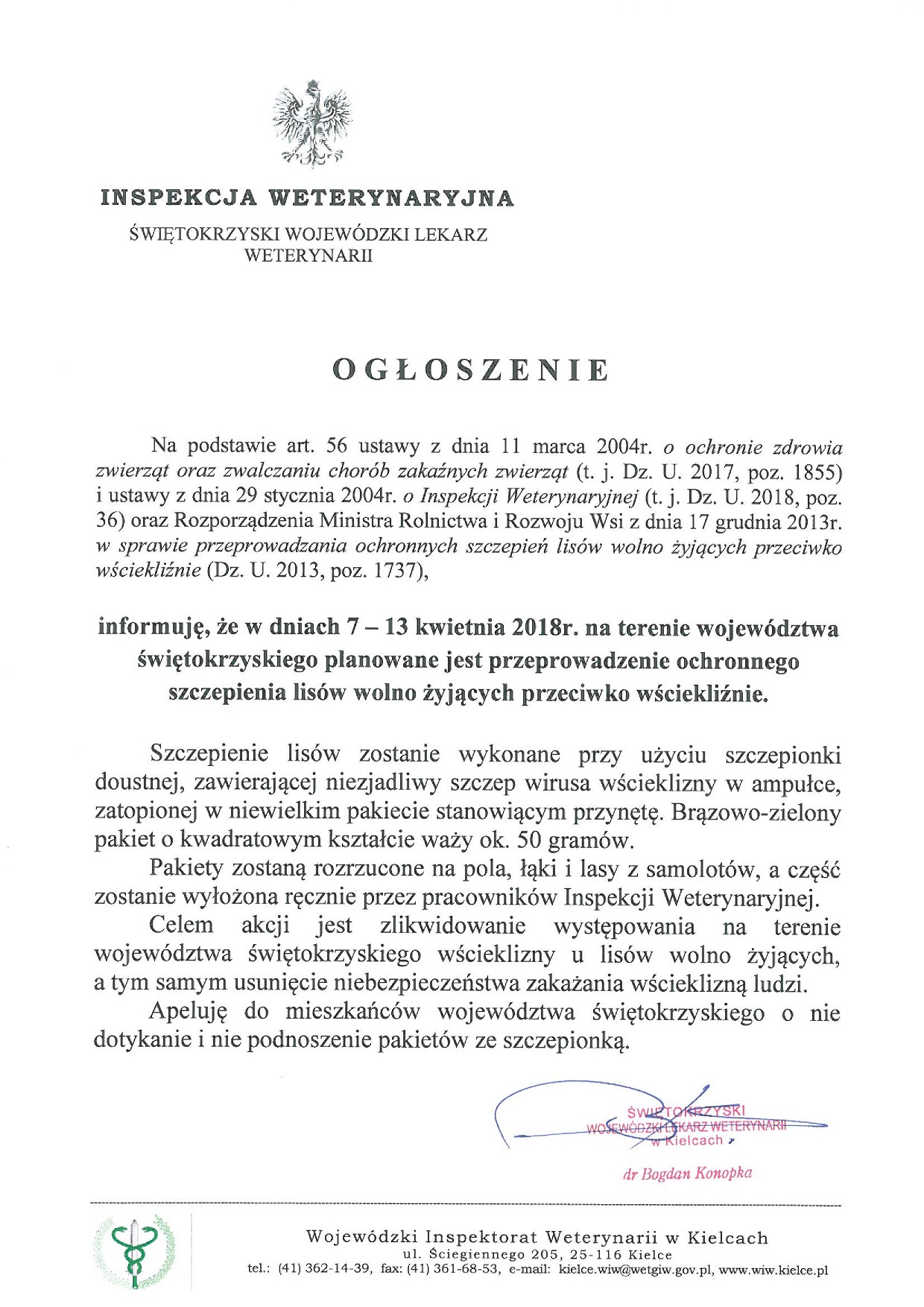 INSPEKCJA WETERYNARYJNA

ŚWIĘTOKRZYSKI WOJEWÓDZKI LEKARZ WETERYNARII

OGŁOSZENIE

Na podstawie art. 56 ustawy z dnia 11 marca 2004r. o ochronie zdrowia zwierząt oraz zwalczaniu chorób zakaźnych zwierząt (t. j. Dz. U. 2017, poz. 1855) i ustawy z dnia 29 stycznia 2004r. o Inspekcji Weterynaryjnej (t. j. Dz. U. 2018, poz. 36) oraz Rozporządzenia Ministra Rolnictwa i Rozwoju Wsi z dnia 17 grudnia 2013r. w sprawie przeprowadzania ochronnych szczepień lisów wolno żyjących przeciwko wściekliźnie (Dz. U. 2013, poz. 1737),

informuję, że w dniach 7 – 13 kwietnia 2018r. na terenie województwa świętokrzyskiego planowane jest przeprowadzenie ochronnego szczepienia lisów wolno żyjących przeciwko wściekliźnie.

Szczepienie lisów zostanie wykonane przy użyciu szczepionki doustnej, zawierającej niezjadliwy szczep wirusa wścieklizny w ampułce, zatopionej w niewielkim pakiecie stanowiącym przynętę. Brązowo-zielony pakiet o kwadratowym kształcie waży ok. 50 gramów.

Pakiety zostaną rozrzucone na pola, łąki i lasy z samolotów, a część zostanie wyłożona ręcznie przez pracowników Inspekcji Weterynaryjnej.

Celem akcji jest zlikwidowanie występowania na terenie województwa świętokrzyskiego wścieklizny u lisów wolno żyjących, a tym samym usunięcie niebezpieczeństwa zakażania wścieklizną ludzi.

Apeluję do mieszkańców województwa świętokrzyskiego o nie dotykanie i nie podnoszenie pakietów ze szczepionką.

ŚWIĘTOKRZYSKI WOJEWÓDZKI LEKARZ WETERYNARII w Kielcach

dr Bogdan Konopka

Wojewódzki Inspektorat Weterynarii w Kielcach
ul. Ściegiennego 205, 25-116 Kielce
tel.: (41) 362-14-39, fax: (41) 361-68-53, e-mail: kielce.wiw@wetgiw.gov.pl, www.wiw.kielce.pl